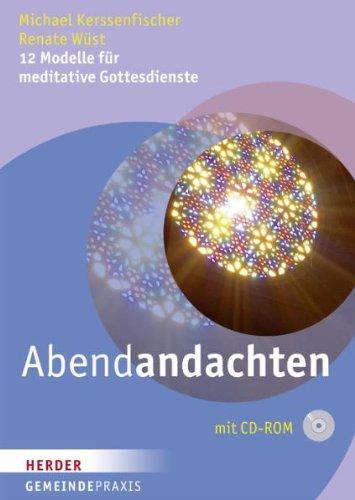 Michael Kerssenfischer
Renate Wüst
12 Modelle für meditative Gottesdienste

Abendandachten

mit CD-ROM

HERDER
GEMEINDEPRAXIS